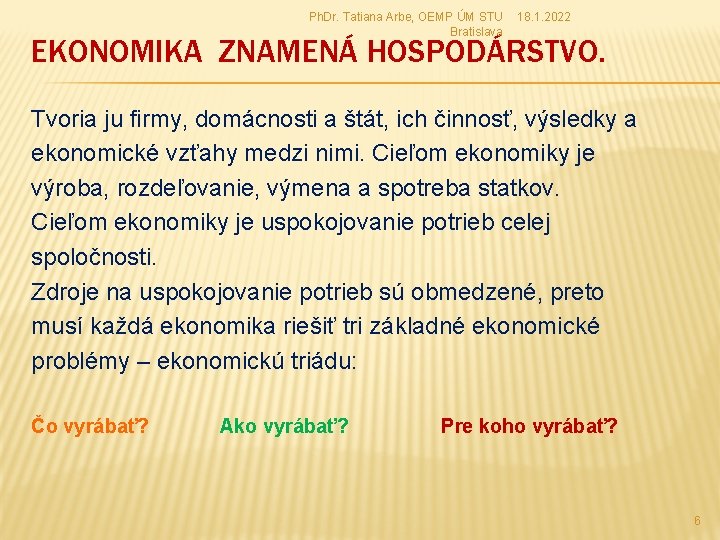 PhDr. Tatiana Arbe, OEMP ÚM STU Bratislava 18.1.2022

EKONOMIKA ZNAMENÁ HOSPODÁRSTVO.

Tvoria ju firmy, domácnosti a štát, ich činnosť, výsledky a ekonomické vzťahy medzi nimi. Cieľom ekonomiky je výroba, rozdeľovanie, výmena a spotreba statkov. Cieľom ekonomiky je uspokojovanie potrieb celej spoločnosti.
Zdroje na uspokojovanie potrieb sú obmedzené, preto musí každá ekonomika riešiť tri základné ekonomické problémy – ekonomickú triádu:

Čo vyrábať? Ako vyrábať? Pre koho vyrábať?

6